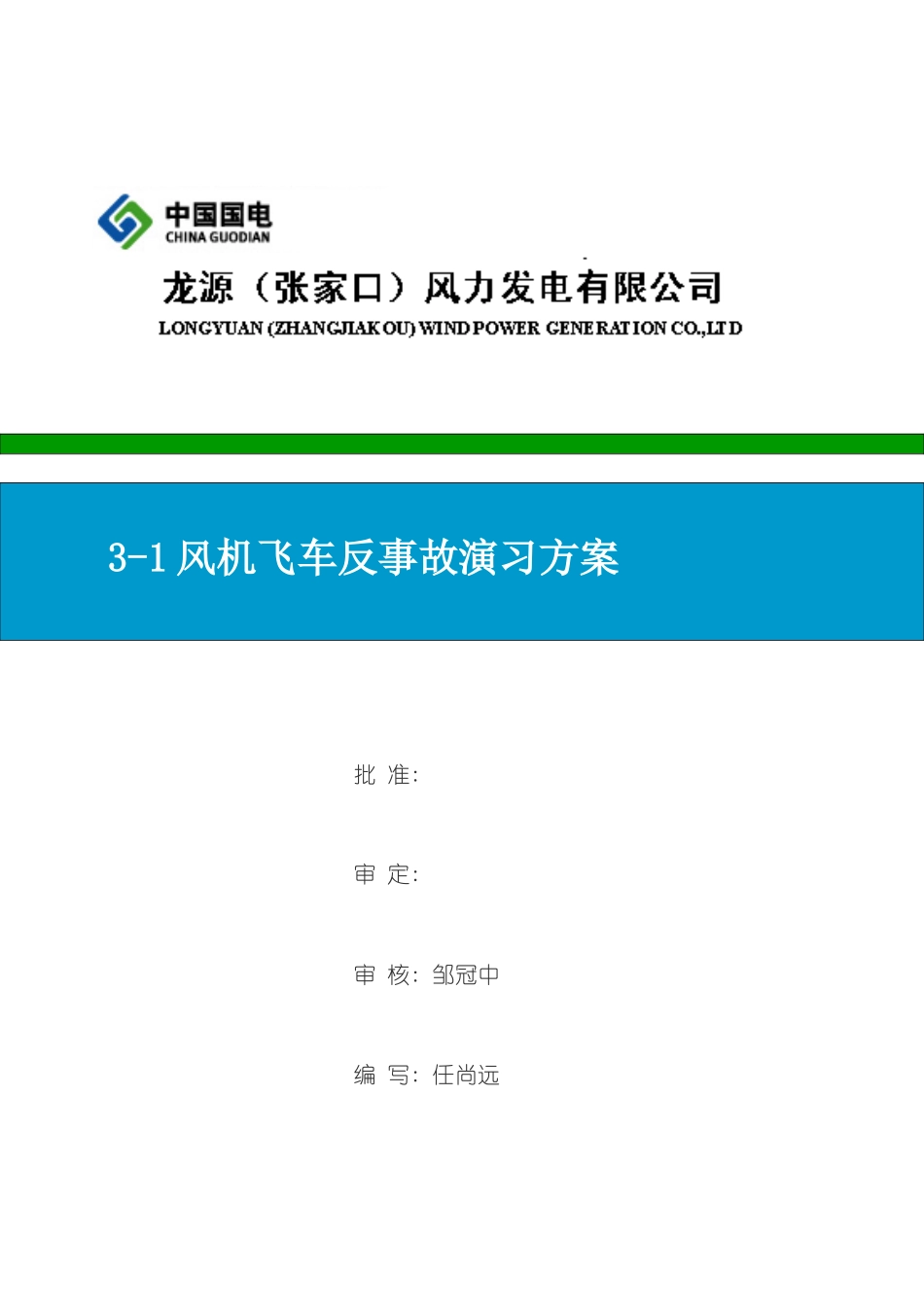 中国国电
CHINA GUODIAN

龙源（张家口）风力发电有限公司
LONGYUAN (ZHANGJIAKOU) WIND POWER GENERATION CO.,LTD

3-1 风机飞车反事故演习方案

批 准:

审 定:

审 核: 邹冠中

编 写: 任尚远